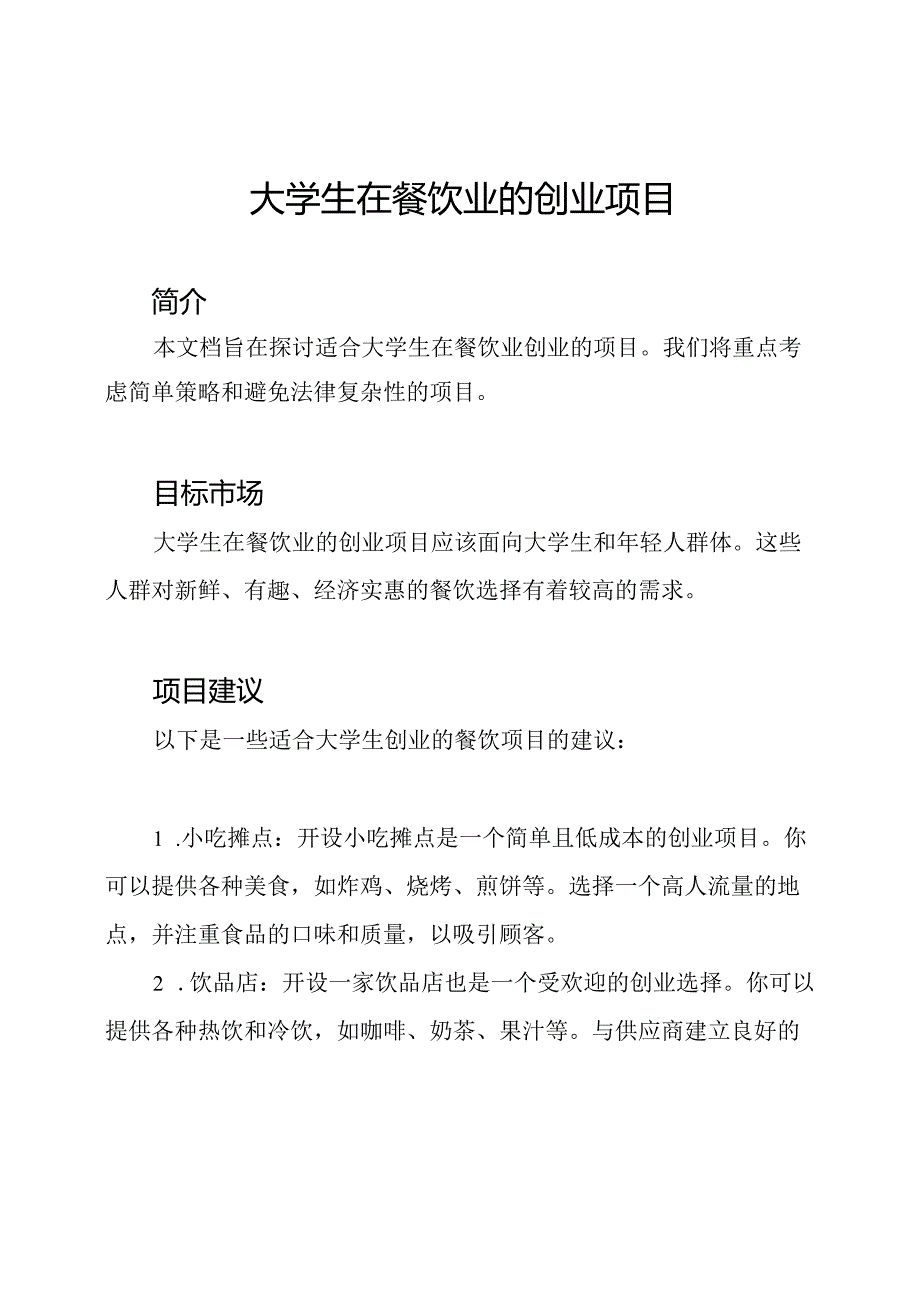 大学生在餐饮业的创业项目

简介

本文档旨在探讨适合大学生在餐饮业创业的项目。我们将重点考虑简单策略和避免法律复杂性的项目。

目标市场

大学生在餐饮业的创业项目应该面向大学生和年轻人群体。这些人群对新鲜、有趣、经济实惠的餐饮选择有着较高的需求。

项目建议

以下是一些适合大学生创业的餐饮项目的建议：

1 .小吃摊点：开设小吃摊点是一个简单且低成本的创业项目。你可以提供各种美食，如炸鸡、烧烤、煎饼等。选择一个高人流量的地点，并注重食品的口味和质量，以吸引顾客。

2 .饮品店：开设一家饮品店也是一个受欢迎的创业选择。你可以提供各种热饮和冷饮，如咖啡、奶茶、果汁等。与供应商建立良好的